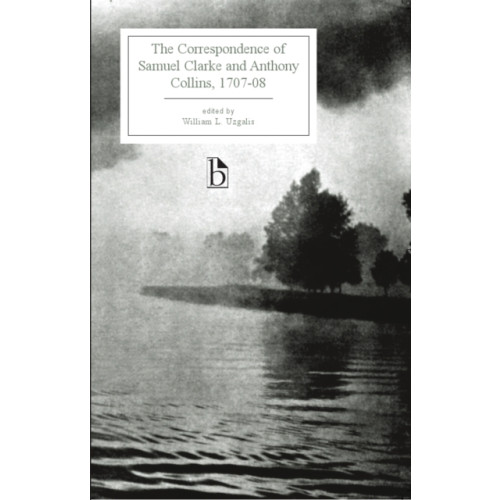 The Correspondence of Samuel Clarke and Anthony Collins, 1707-08

edited by
William L. Uzgalis

b